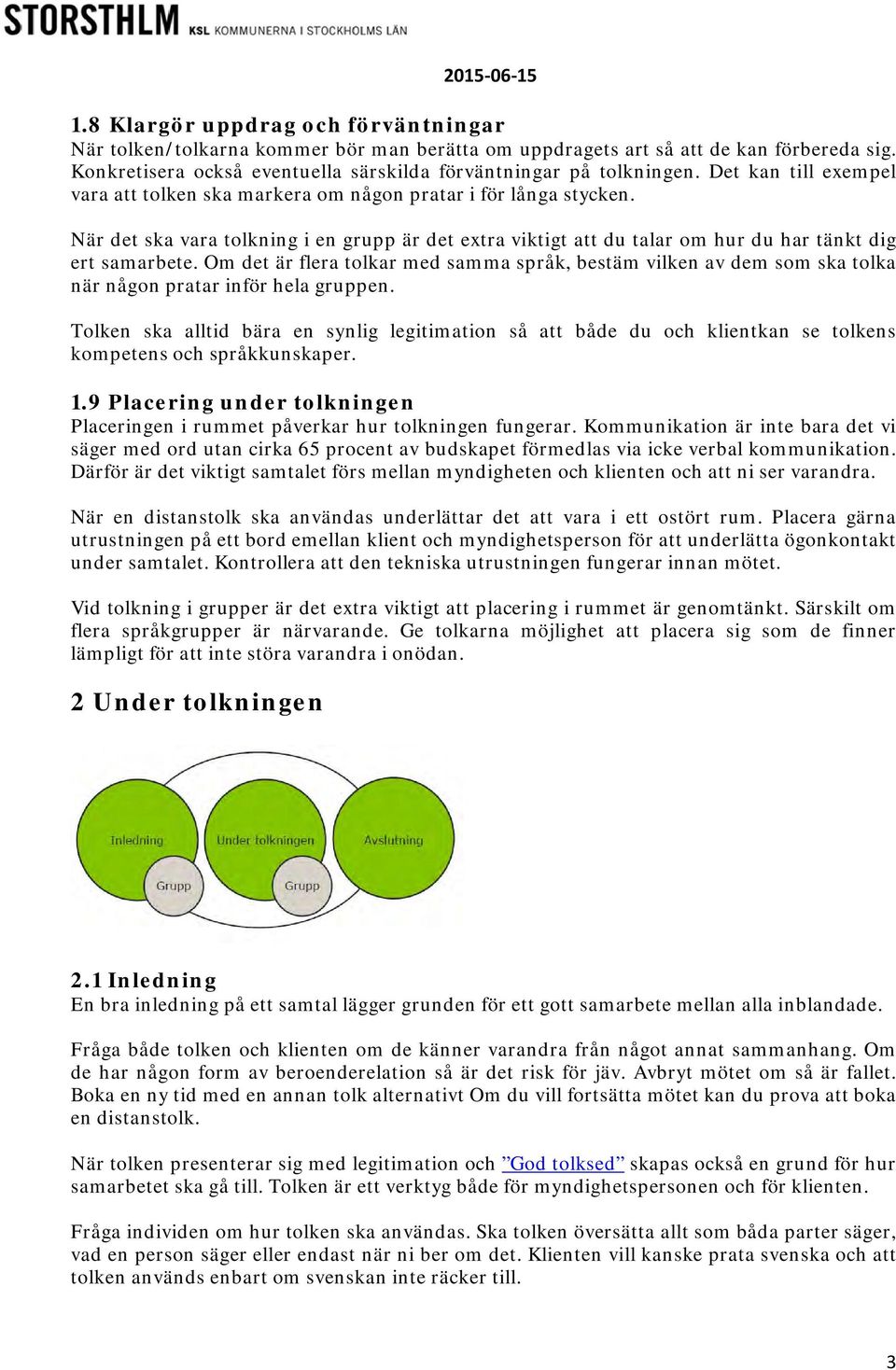 STORSTHLM KSL KOMMUNERNA I STOCKHOLMS LÄN

2015-06-15

1.8 Klargör uppdrag och förväntningar
När tolken/tolkarna kommer bör man berätta om uppdragets art så att de kan förbereda sig. Konkretisera också eventuella särskilda förväntningar på tolkningen. Det kan till exempel vara att tolken ska markera om någon pratar i för långa stycken.

När det ska vara tolkning i en grupp är det extra viktigt att du talar om hur du har tänkt dig ert samarbete. Om det är flera tolkar med samma språk, bestäm vilken av dem som ska tolka när någon pratar inför hela gruppen.

Tolken ska alltid bära en synlig legitimation så att både du och klientkan se tolkens kompetens och språkkunskaper.

1.9 Placering under tolkningen
Placeringen i rummet påverkar hur tolkningen fungerar. Kommunikation är inte bara det vi säger med ord utan cirka 65 procent av budskapet förmedlas via icke verbal kommunikation. Därför är det viktigt samtalet förs mellan myndigheten och klienten och att ni ser varandra.

När en distanstolk ska användas underlättar det att vara i ett ostört rum. Placera gärna utrustningen på ett bord emellan klient och myndighetsperson för att underlätta ögonkontakt under samtalet. Kontrollera att den tekniska utrustningen fungerar innan mötet.

Vid tolkning i grupper är det extra viktigt att placering i rummet är genomtänkt. Särskilt om flera språkgrupper är närvarande. Ge tolkarna möjlighet att placera sig som de finner lämpligt för att inte störa varandra i onödan.

2 Under tolkningen

Inledning
Under tolkningen
Avslutning
Grupp
Grupp

2.1 Inledning
En bra inledning på ett samtal lägger grunden för ett gott samarbete mellan alla inblandade.

Fråga både tolken och klienten om de känner varandra från något annat sammanhang. Om de har någon form av beroenderelation så är det risk för jäv. Avbryt mötet om så är fallet. Boka en ny tid med en annan tolk alternativt Om du vill fortsätta mötet kan du prova att boka en distanstolk.

När tolken presenterar sig med legitimation och ”God tolksed” skapas också en grund för hur samarbetet ska gå till. Tolken är ett verktyg både för myndighetspersonen och för klienten.

Fråga individen om hur tolken ska användas. Ska tolken översätta allt som båda parter säger, vad en person säger eller endast när ni ber om det. Klienten vill kanske prata svenska och att tolken används enbart om svenskan inte räcker till.

3